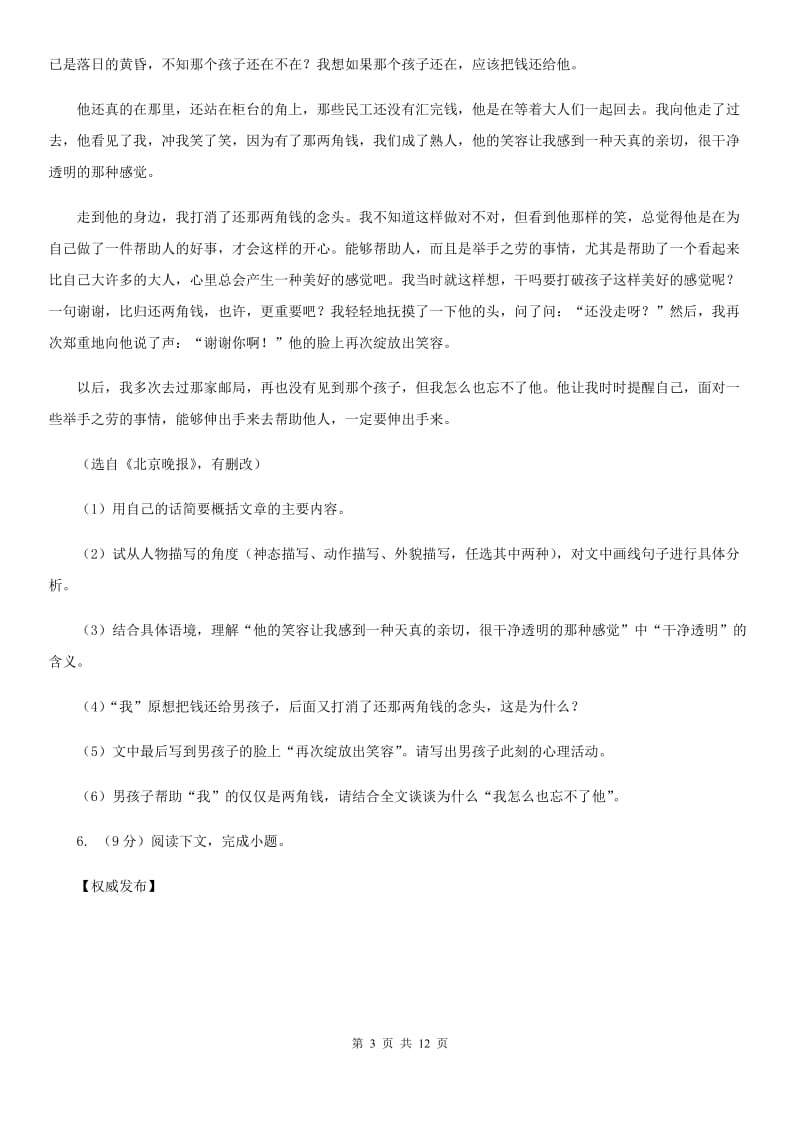 已是落日的黄昏，不知那个孩子还在不在？我想如果那个孩子还在，应该把钱还给他。

他还真的在那里，还站在柜台的角上，那些民工还没有汇完钱，他是在等着大人们一起回去。我向他走了过去，他看见了我，冲我笑了笑，因为有了那两角钱，我们成了熟人，他的笑容让我感到一种天真的亲切，很干净透明的那种感觉。

走到他的身边，我打消了还那两角钱的念头。我不知道这样做对不对，但看到他那样的笑，总觉得他是在为自己做了一件帮助人的好事，才会这样的开心。能够帮助人，而且是举手之劳的事情，尤其是帮助了一个看起来比自己大许多的大人，心里总会产生一种美好的感觉吧。我当时就这样想，干吗要打破孩子这样美好的感觉呢？一句谢谢，比归还两角钱，也许，更重要吧？我轻轻地抚摸了一下他的头，问了问：“还没走呀？”然后，我再次郑重地向他说了声：“谢谢你啊！”他的脸上再次绽放出笑容。

以后，我多次去过那家邮局，再也没有见到那个孩子，但我怎么也忘不了他。他让我时时提醒自己，面对一些举手之劳的事情，能够伸出手来去帮助他人，一定要伸出手来。

（选自《北京晚报》，有删改）

（1）用自己的话简要概括文章的主要内容。

（2）试从人物描写的角度（神态描写、动作描写、外貌描写，任选其中两种），对文中画线句子进行具体分析。

（3）结合具体语境，理解“他的笑容让我感到一种天真的亲切，很干净透明的那种感觉”中“干净透明”的含义。

（4）“我”原想把钱还给男孩子，后面又打消了还那两角钱的念头，这是为什么？

（5）文中最后写到男孩子的脸上“再次绽放出笑容”。请写出男孩子此刻的心理活动。

（6）男孩子帮助“我”的仅仅是两角钱，请结合全文谈谈为什么“我怎么也忘不了他”。

6. （9分）阅读下文，完成小题。

【权威发布】

第 3 页 共 12 页